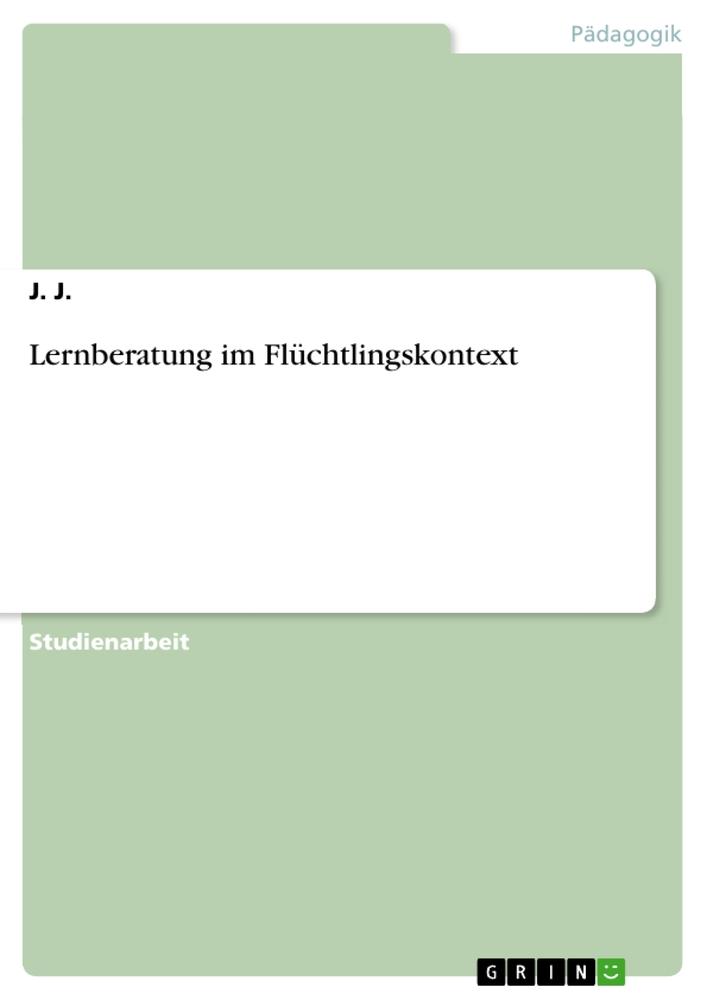 Pädagogik

J. J.

Lernberatung im Flüchtlingskontext

Studienarbeit

GRIN